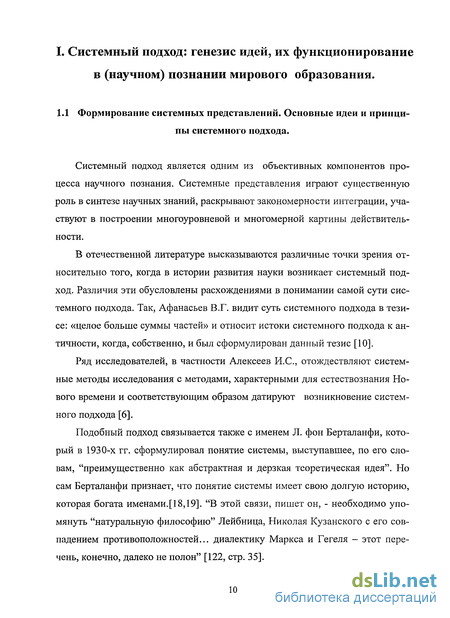 I. Системный подход: генезис идей, их функционирование в (научном) познании мирового образования.

1.1 Формирование системных представлений. Основные идеи и принципы системного подхода.

Системный подход является одним из объективных компонентов процесса научного познания. Системные представления играют существенную роль в синтезе научных знаний, раскрывают закономерности интеграции, участвуют в построении многоуровневой и многомерной картины действительности.

В отечественной литературе высказываются различные точки зрения относительно того, когда в истории развития науки возникает системный подход. Различия эти обусловлены расхождениями в понимании самой сути системного подхода. Так, Афанасьев В.Г. видит суть системного подхода в тезисе: «целое больше суммы частей» и относит истоки системного подхода к античности, когда, собственно, и был сформулирован данный тезис [10].

Ряд исследователей, в частности Алексеев И.С., отождествляют системные методы исследования с методами, характерными для естествознания Нового времени и соответствующим образом датируют возникновение системного подхода [6].

Подобный подход связывается также с именем Л. фон Берталанфи, который в 1930-х гг. сформулировал понятие системы, выступавшее, по его словам, “преимущественно как абстрактная и дерзкая теоретическая идея”. Но сам Берталанфи признает, что понятие системы имеет свою долгую историю, которая богата именами.[18,19]. “В этой связи, пишет он, - необходимо упомянуть “натуральную философию” Лейбница, Николая Кузанского с его совпадением противоположностей… диалектику Маркса и Гегеля – этот перечень, конечно, далеко не полон” [122, стр. 35].

10

dsLib.net
библиотека диссертаций